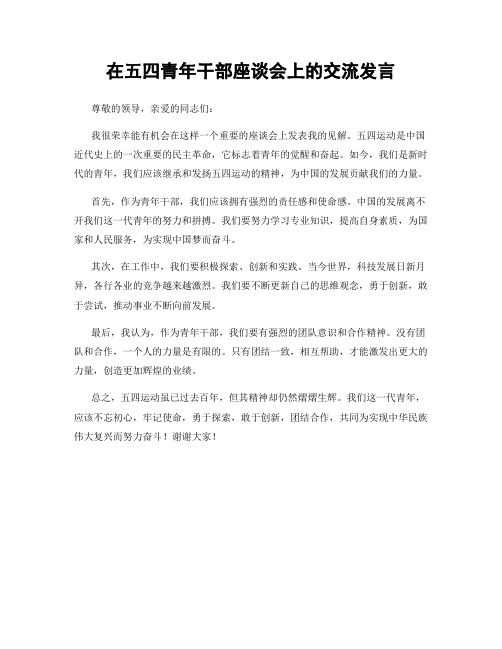 在五四青年干部座谈会上的交流发言

尊敬的领导，亲爱的同志们：

我很荣幸能有机会在这样一个重要的座谈会上发表我的见解。五四运动是中国近代史上的一次重要的民主革命，它标志着青年的觉醒和奋起。如今，我们是新时代的青年，我们应该继承和发扬五四运动的精神，为中国的发展贡献我们的力量。

首先，作为青年干部，我们应该拥有强烈的责任感和使命感。中国的发展离不开我们这一代青年的努力和拼搏。我们要努力学习专业知识，提高自身素质，为国家和人民服务，为实现中国梦而奋斗。

其次，在工作中，我们要积极探索、创新和实践。当今世界，科技发展日新月异，各行各业的竞争越来越激烈。我们要不断更新自己的思维观念，勇于创新，敢于尝试，推动事业不断向前发展。

最后，我认为，作为青年干部，我们要有强烈的团队意识和合作精神。没有团队和合作，一个人的力量是有限的。只有团结一致，相互帮助，才能激发出更大的力量，创造更加辉煌的业绩。

总之，五四运动虽已过去百年，但其精神却仍然熠熠生辉。我们这一代青年，应该不忘初心，牢记使命，勇于探索，敢于创新，团结合作，共同为实现中华民族伟大复兴而努力奋斗！谢谢大家！